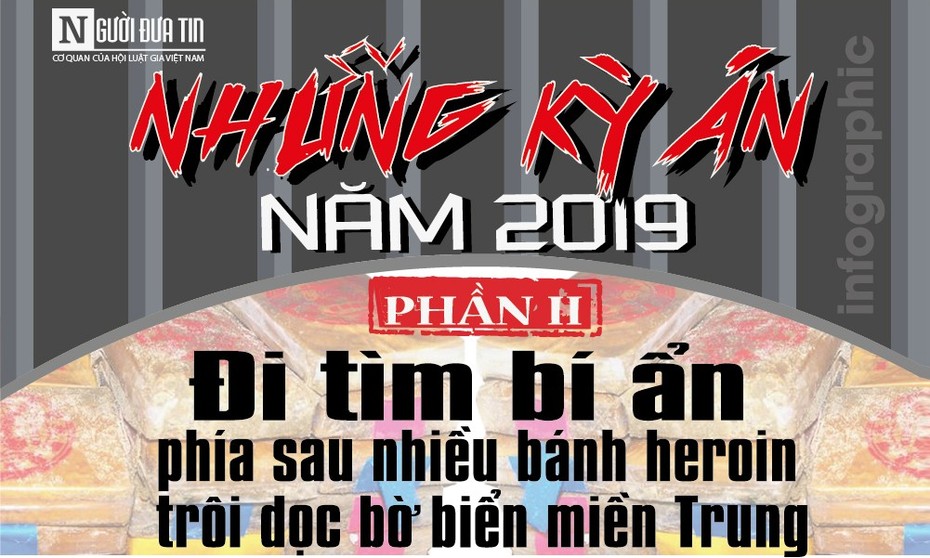 NGƯỜI ĐƯA TIN
CƠ QUAN CỦA HỘI LUẬT GIA VIỆT NAM

NHỮNG KỲ ÁN
NĂM 2019

infographic

PHẦN II

Đi tìm bí ẩn
phía sau nhiều bánh heroin
trôi dọc bờ biển miền Trung